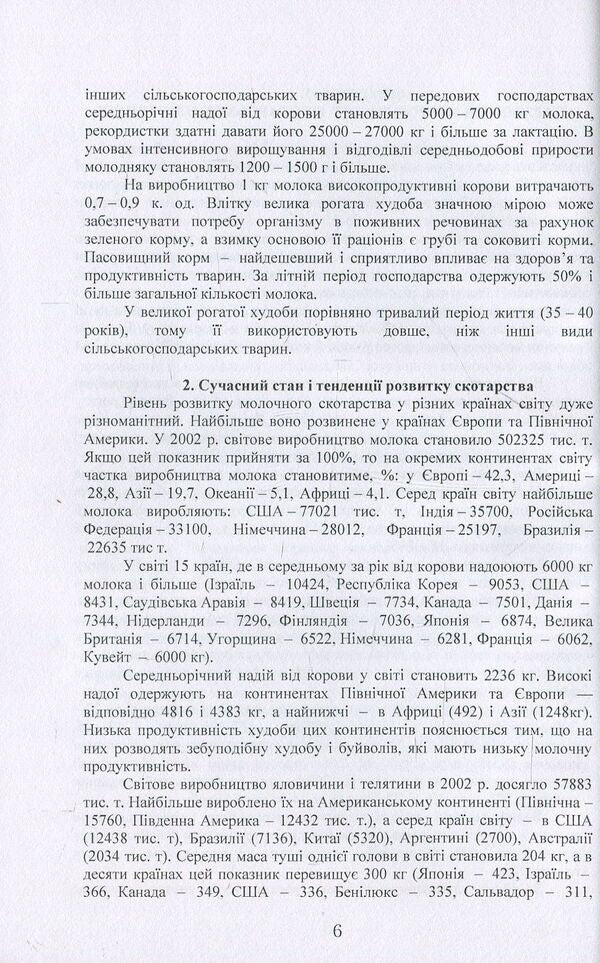 інших сільськогосподарських тварин. У передових господарствах середньорічні надої від корови становлять 5000 – 7000 кг молока, рекордистки здатні давати його 25000 – 27000 кг і більше за лактацію. В умовах інтенсивного вирощування і відгодівлі середньодобові прирости молодняку становлять 1200 – 1500 г і більше.

На виробництво 1 кг молока високопродуктивні корови витрачають 0,7 – 0,9 к. од. Влітку велика рогата худоба значною мірою може забезпечувати потребу організму в поживних речовинах за рахунок зеленого корму, а взимку основою її раціонів є грубі та соковиті корми. Пасовищний корм – найдешевший і сприятливо впливає на здоров'я та продуктивність тварин. За літній період господарства одержують 50% і більше загальної кількості молока.

У великої рогатої худоби порівняно тривалий період життя (35 – 40 років), тому її використовують довше, ніж інші види сільськогосподарських тварин.

2. Сучасний стан і тенденції розвитку скотарства

Рівень розвитку молочного скотарства у різних країнах світу дуже різноманітний. Найбільше воно розвинене у країнах Європи та Північної Америки. У 2002 р. світове виробництво молока становило 502325 тис. т. Якщо цей показник прийняти за 100%, то на окремих континентах світу частка виробництва молока становитиме, %: у Європі – 42,3, Америці – 28,8, Азії – 19,7, Океанії – 5,1, Африці – 4,1. Серед країн світу найбільше молока виробляють: США – 77021 тис. т, Індія – 35700, Російська Федерація – 33100, Німеччина – 28012, Франція – 25197, Бразилія – 22635 тис т.

У світі 15 країн, де в середньому за рік від корови надоюють 6000 кг молока і більше (Ізраїль – 10424, Республіка Корея – 9053, США – 8431, Саудівська Аравія – 8419, Швеція – 7734, Канада – 7501, Данія – 7344, Нідерланди – 7296, Фінляндія – 7036, Японія – 6874, Велика Британія – 6714, Угорщина – 6522, Німеччина – 6281, Франція – 6062, Кувейт – 6000 кг).

Середньорічний надій від корови у світі становить 2236 кг. Високі надої одержують на континентах Північної Америки та Європи — відповідно 4816 і 4383 кг, а найнижчі – в Африці (492) і Азії (1248кг). Низька продуктивність худоби цих континентів пояснюється тим, що на них розводять зебуподібну худобу і буйволів, які мають низьку молочну продуктивність.

Світове виробництво яловичини і телятини в 2002 р. досягло 57883 тис. т. Найбільше вироблено їх на Американському континенті (Північна – 15760, Південна Америка – 12432 тис. т.), а серед країн світу – в США (12438 тис. т), Бразилії (7136), Китаї (5320), Аргентині (2700), Австралії (2034 тис. т). Середня маса туші однієї голови в світі становила 204 кг, а в десяти країнах цей показник перевищує 300 кг (Японія – 423, Ізраїль – 366, Канада – 349, США – 336, Бенілюкс – 335, Сальвадор – 311,

6